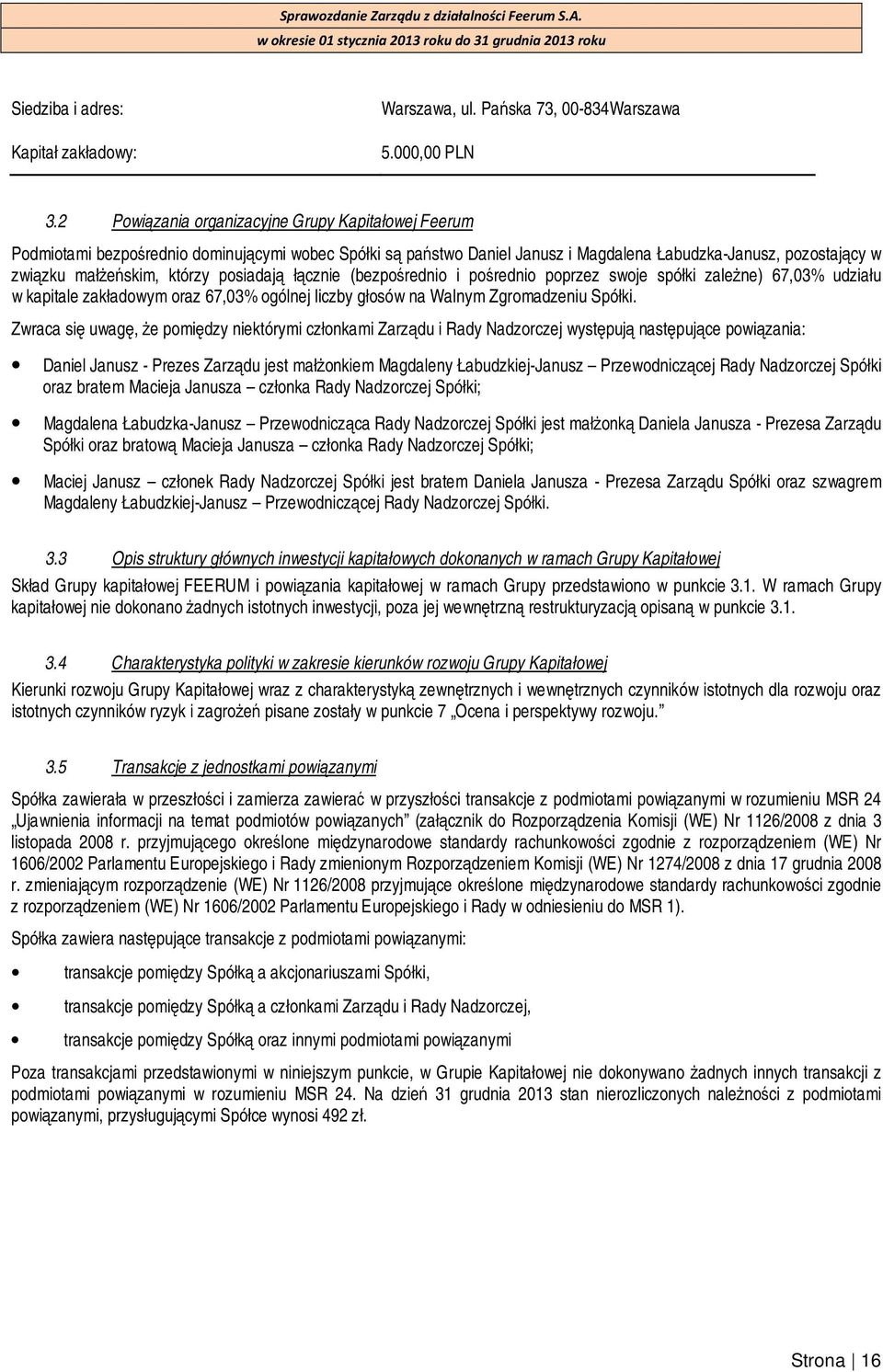 Sprawozdanie Zarządu z działalności Feerum S.A.
w okresie 01 stycznia 2013 roku do 31 grudnia 2013 roku

Siedziba i adres: Warszawa, ul. Pańska 73, 00-834Warszawa

Kapitał zakładowy: 5.000,00 PLN

3.2 Powiązania organizacyjne Grupy Kapitałowej Feerum

Podmiotami bezpośrednio dominującymi wobec Spółki są państwo Daniel Janusz i Magdalena Łabudzka-Janusz, pozostający w związku małżeńskim, którzy posiadają łącznie (bezpośrednio i pośrednio poprzez swoje spółki zależne) 67,03% udziału w kapitale zakładowym oraz 67,03% ogólnej liczby głosów na Walnym Zgromadzeniu Spółki.

Zwraca się uwagę, że pomiędzy niektórymi członkami Zarządu i Rady Nadzorczej występują następujące powiązania:

Daniel Janusz - Prezes Zarządu jest małżonkiem Magdaleny Łabudzkiej-Janusz – Przewodniczącej Rady Nadzorczej Spółki oraz bratem Macieja Janusza – członka Rady Nadzorczej Spółki;

Magdalena Łabudzka-Janusz – Przewodnicząca Rady Nadzorczej Spółki jest małżonką Daniela Janusza - Prezesa Zarządu Spółki oraz bratową Macieja Janusza – członka Rady Nadzorczej Spółki;

Maciej Janusz – członek Rady Nadzorczej Spółki jest bratem Daniela Janusza - Prezesa Zarządu Spółki oraz szwagrem Magdaleny Łabudzkiej-Janusz – Przewodniczącej Rady Nadzorczej Spółki.

3.3 Opis struktury głównych inwestycji kapitałowych dokonanych w ramach Grupy Kapitałowej

Skład Grupy kapitałowej FEERUM i powiązania kapitałowej w ramach Grupy przedstawiono w punkcie 3.1. W ramach Grupy kapitałowej nie dokonano żadnych istotnych inwestycji, poza jej wewnętrzną restrukturyzacją opisaną w punkcie 3.1.

3.4 Charakterystyka polityki w zakresie kierunków rozwoju Grupy Kapitałowej

Kierunki rozwoju Grupy Kapitałowej wraz z charakterystyką zewnętrznych i wewnętrznych czynników istotnych dla rozwoju oraz istotnych czynników ryzyk i zagrożeń pisane zostały w punkcie 7 „Ocena i perspektywy rozwoju.”

3.5 Transakcje z jednostkami powiązanymi

Spółka zawierała w przeszłości i zamierza zawierać w przyszłości transakcje z podmiotami powiązanymi w rozumieniu MSR 24 „Ujawnienia informacji na temat podmiotów powiązanych” (załącznik do Rozporządzenia Komisji (WE) Nr 1126/2008 z dnia 3 listopada 2008 r. przyjmującego określone międzynarodowe standardy rachunkowości zgodnie z rozporządzeniem (WE) Nr 1606/2002 Parlamentu Europejskiego i Rady zmienionym Rozporządzeniem Komisji (WE) Nr 1274/2008 z dnia 17 grudnia 2008 r. zmieniającym rozporządzenie (WE) Nr 1126/2008 przyjmujące określone międzynarodowe standardy rachunkowości zgodnie z rozporządzeniem (WE) Nr 1606/2002 Parlamentu Europejskiego i Rady w odniesieniu do MSR 1).

Spółka zawiera następujące transakcje z podmiotami powiązanymi:

transakcje pomiędzy Spółką a akcjonariuszami Spółki,

transakcje pomiędzy Spółką a członkami Zarządu i Rady Nadzorczej,

transakcje pomiędzy Spółką oraz innymi podmiotami powiązanymi

Poza transakcjami przedstawionymi w niniejszym punkcie, w Grupie Kapitałowej nie dokonywano żadnych innych transakcji z podmiotami powiązanymi w rozumieniu MSR 24. Na dzień 31 grudnia 2013 stan nierozliczonych należności z podmiotami powiązanymi, przysługującymi Spółce wynosi 492 zł.

Strona | 16